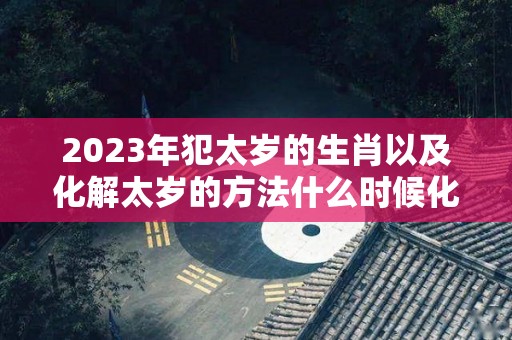 2023年犯太岁的生肖以及化解太岁的方法什么时候化